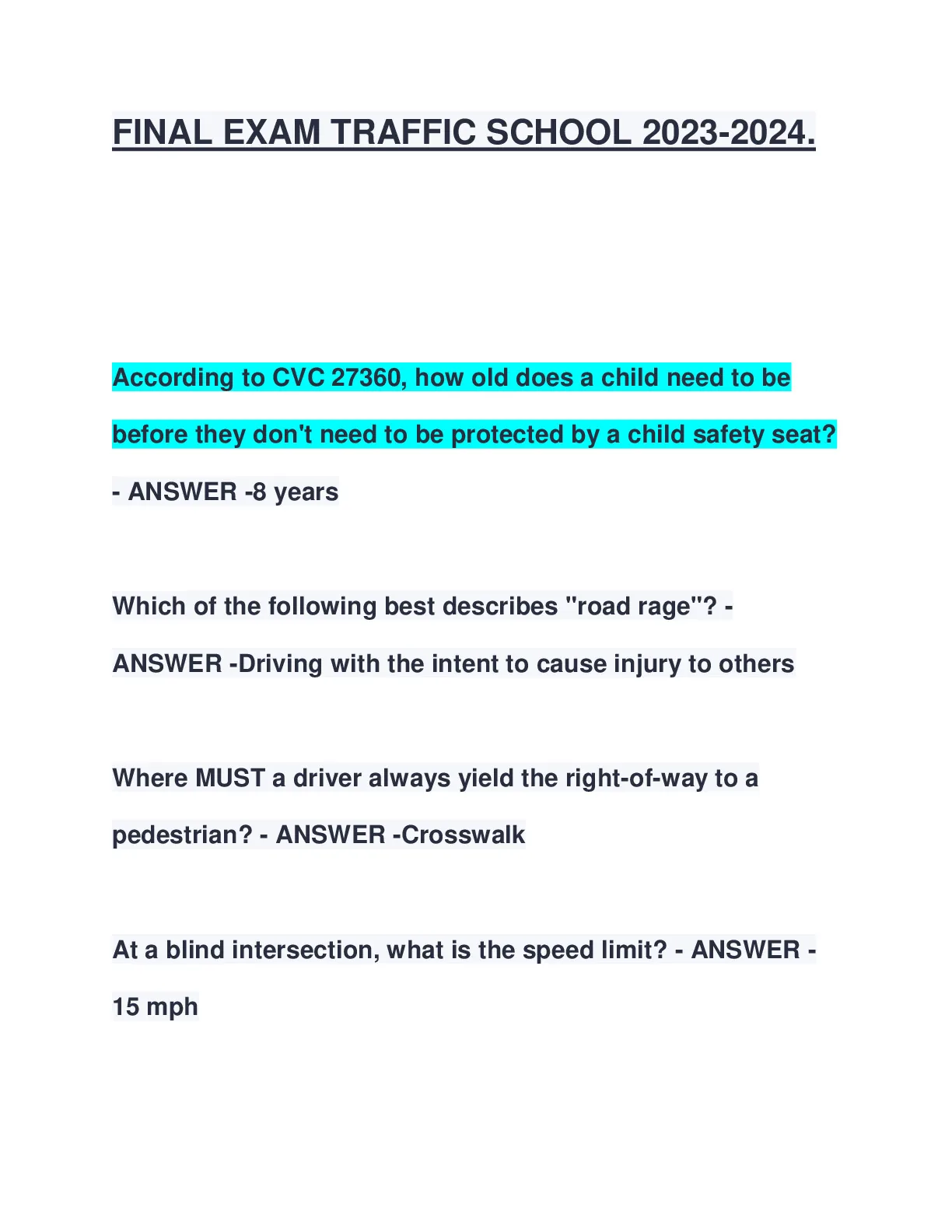 FINAL EXAM TRAFFIC SCHOOL 2023-2024.

According to CVC 27360, how old does a child need to be before they don't need to be protected by a child safety seat? - ANSWER -8 years

Which of the following best describes "road rage"? - ANSWER -Driving with the intent to cause injury to others

Where MUST a driver always yield the right-of-way to a pedestrian? - ANSWER -Crosswalk

At a blind intersection, what is the speed limit? - ANSWER - 15 mph